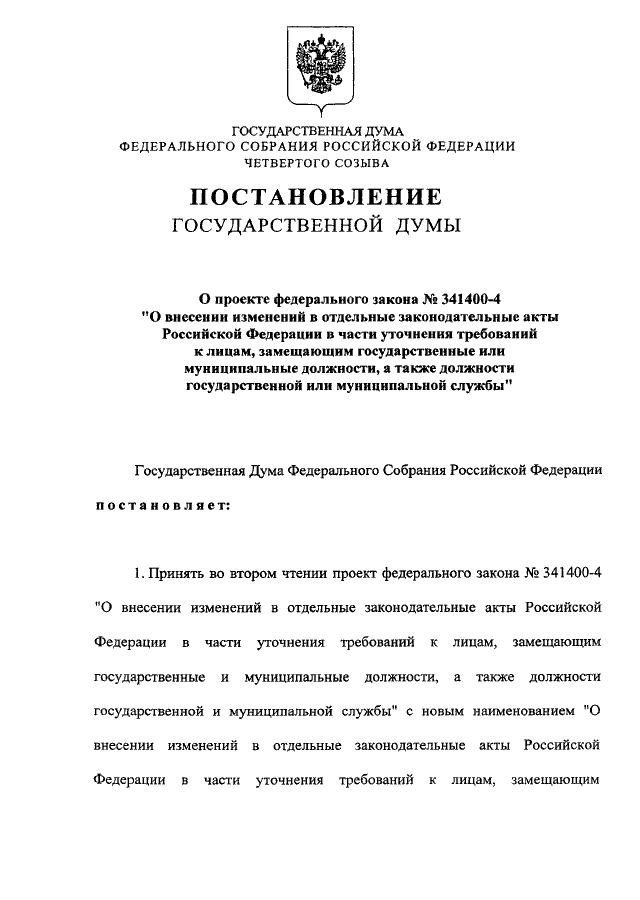 ГОСУДАРСТВЕННАЯ ДУМА
ФЕДЕРАЛЬНОГО СОБРАНИЯ РОССИЙСКОЙ ФЕДЕРАЦИИ
ЧЕТВЕРТОГО СОЗЫВА

ПОСТАНОВЛЕНИЕ
ГОСУДАРСТВЕННОЙ ДУМЫ

О проекте федерального закона № 341400-4 "О внесении изменений в отдельные законодательные акты Российской Федерации в части уточнения требований к лицам, замещающим государственные или муниципальные должности, а также должности государственной или муниципальной службы"

Государственная Дума Федерального Собрания Российской Федерации

постановляет:

1. Принять во втором чтении проект федерального закона № 341400-4 "О внесении изменений в отдельные законодательные акты Российской Федерации в части уточнения требований к лицам, замещающим государственные и муниципальные должности, а также должности государственной и муниципальной службы" с новым наименованием "О внесении изменений в отдельные законодательные акты Российской Федерации в части уточнения требований к лицам, замещающим